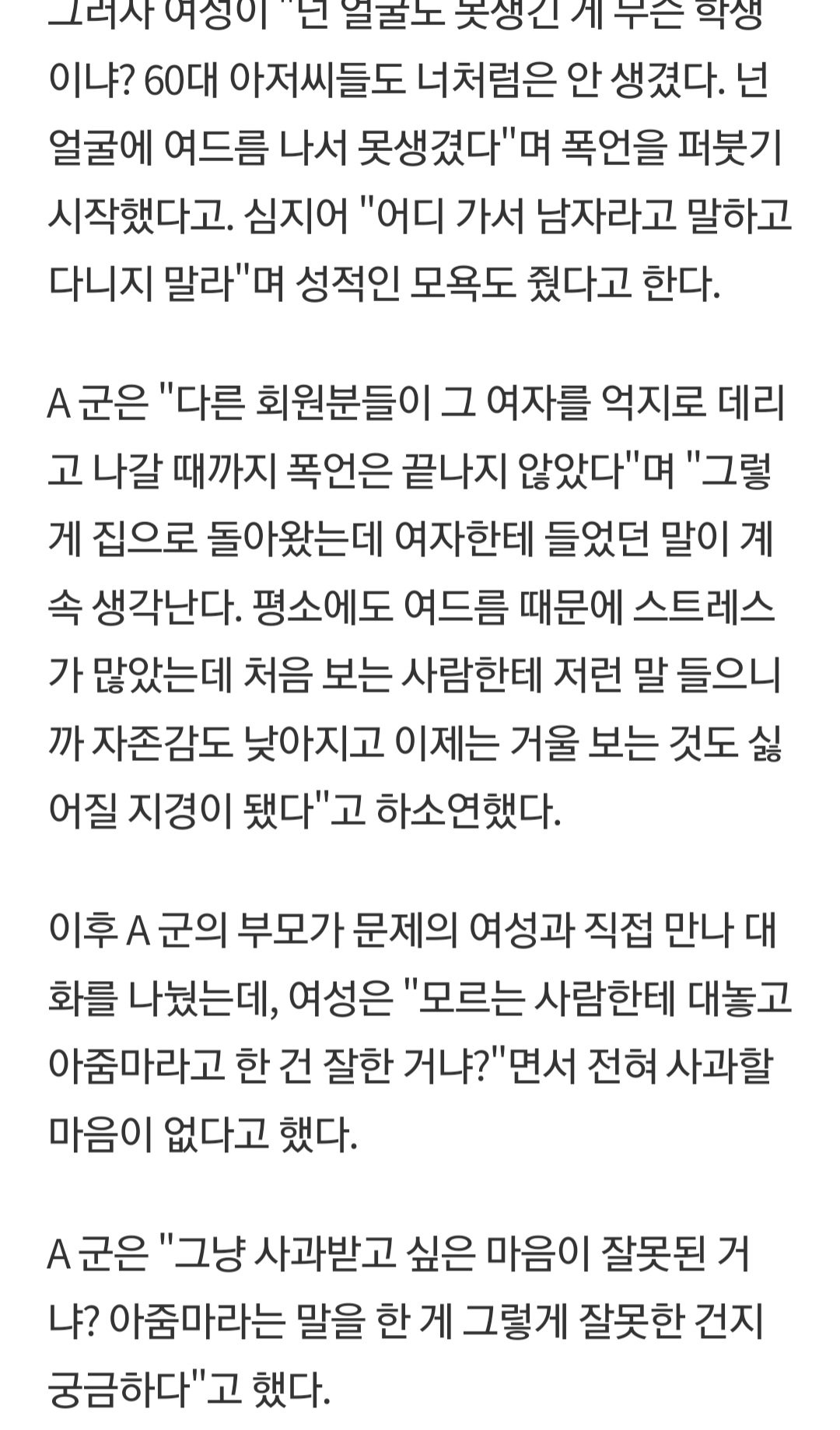 그러자 여성이 "넌 얼굴도 못생긴 게 무슨 학생이냐? 60대 아저씨들도 너처럼은 안 생겼다. 넌 얼굴에 여드름 나서 못생겼다"며 폭언을 퍼붓기 시작했다고. 심지어 "어디 가서 남자라고 말하고 다니지 말라"며 성적인 모욕도 줬다고 한다.

A 군은 "다른 회원분들이 그 여자를 억지로 데리고 나갈 때까지 폭언은 끝나지 않았다"며 "그렇게 집으로 돌아왔는데 여자한테 들었던 말이 계속 생각난다. 평소에도 여드름 때문에 스트레스가 많았는데 처음 보는 사람한테 저런 말 들으니까 자존감도 낮아지고 이제는 거울 보는 것도 싫어질 지경이 됐다"고 하소연했다.

이후 A 군의 부모가 문제의 여성과 직접 만나 대화를 나눴는데, 여성은 "모르는 사람한테 대놓고 아줌마라고 한 건 잘한 거냐?"면서 전혀 사과할 마음이 없다고 했다.

A 군은 "그냥 사과받고 싶은 마음이 잘못된 거냐? 아줌마라는 말을 한 게 그렇게 잘못한 건지 궁금하다"고 했다.